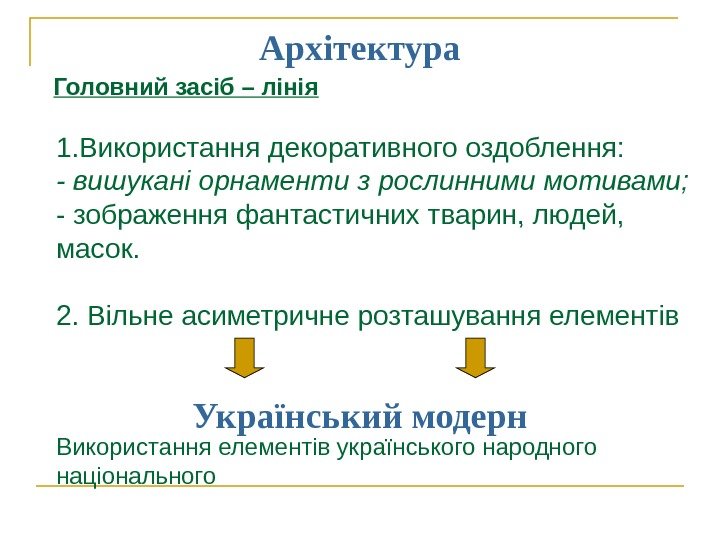 Архітектура

Головний засіб – лінія

1.Використання декоративного оздоблення:
- вишукані орнаменти з рослинними мотивами;
- зображення фантастичних тварин, людей, масок.

2. Вільне асиметричне розташування елементів

Український модерн

Використання елементів українського народного національного